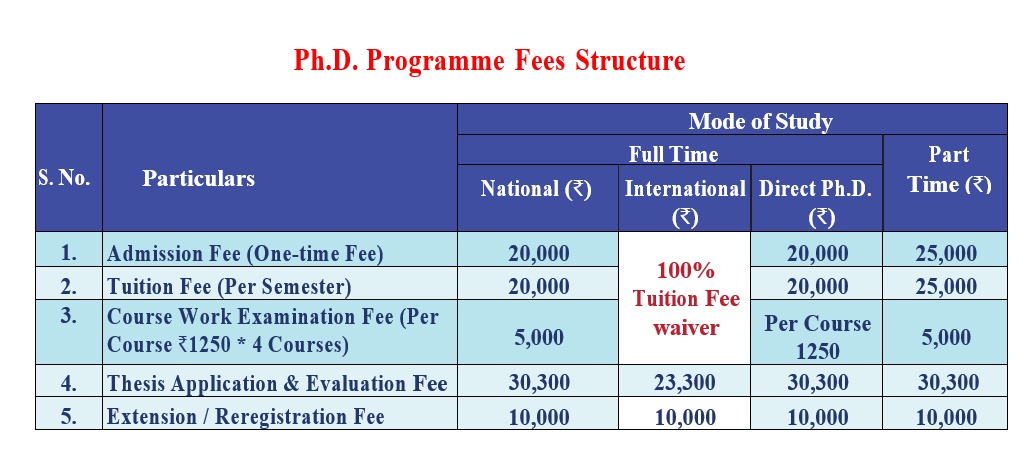 Ph.D. Programme Fees Structure

| S. No. | Particulars | Mode of Study | | | |
|---|---|---|---|---|---|
| | | Full Time | | | Part Time (₹) |
| | | National (₹) | International (₹) | Direct Ph.D. (₹) | |
| 1. | Admission Fee (One-time Fee) | 20,000 | 100% Tuition Fee waiver | 20,000 | 25,000 |
| 2. | Tuition Fee (Per Semester) | 20,000 | | 20,000 | 25,000 |
| 3. | Course Work Examination Fee (Per Course ₹1250 * 4 Courses) | 5,000 | | Per Course 1250 | 5,000 |
| 4. | Thesis Application & Evaluation Fee | 30,300 | 23,300 | 30,300 | 30,300 |
| 5. | Extension / Reregistration Fee | 10,000 | 10,000 | 10,000 | 10,000 |